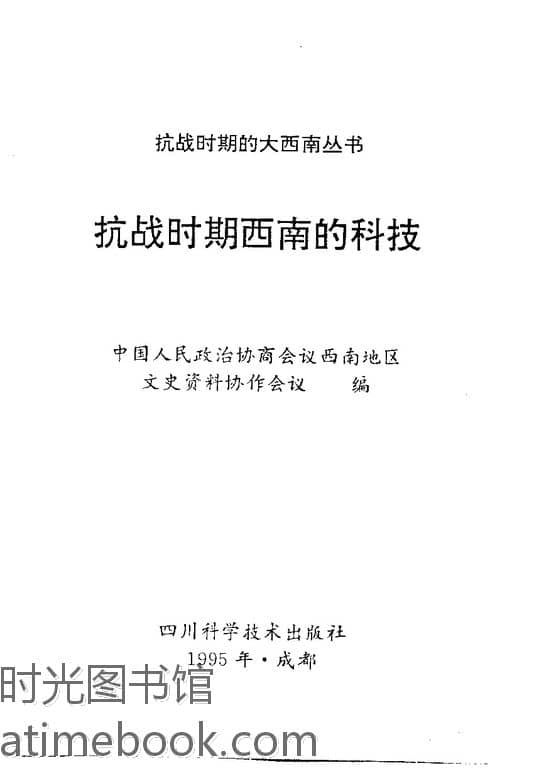 抗战时期的大西南丛书

抗战时期西南的科技

中国人民政治协商会议西南地区
文史资料协作会议 编

四川科学技术出版社
1995年·成都

时光图书馆
atimebook.com